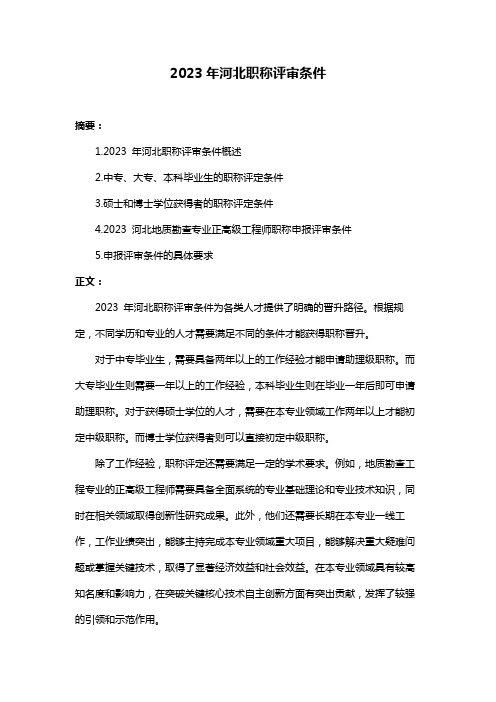 2023 年河北职称评审条件

摘要：

1.2023 年河北职称评审条件概述

2.中专、大专、本科毕业生的职称评定条件

3.硕士和博士学位获得者的职称评定条件

4.2023 河北地质勘查专业正高级工程师职称申报评审条件

5.申报评审条件的具体要求

正文：

2023 年河北职称评审条件为各类人才提供了明确的晋升路径。根据规定，不同学历和专业的人才需要满足不同的条件才能获得职称晋升。

对于中专毕业生，需要具备两年以上的工作经验才能申请助理级职称。而大专毕业生则需要一年以上的工作经验，本科毕业生则在毕业一年后即可申请助理职称。对于获得硕士学位的人才，需要在本专业领域工作两年以上才能初定中级职称。而博士学位获得者则可以直接初定中级职称。

除了工作经验，职称评定还需要满足一定的学术要求。例如，地质勘查工程专业的正高级工程师需要具备全面系统的专业基础理论和专业技术知识，同时在相关领域取得创新性研究成果。此外，他们还需要长期在本专业一线工作，工作业绩突出，能够主持完成本专业领域重大项目，能够解决重大疑难问题或掌握关键技术，取得了显著经济效益和社会效益。在本专业领域具有较高知名度和影响力，在突破关键核心技术自主创新方面有突出贡献，发挥了较强的引领和示范作用。